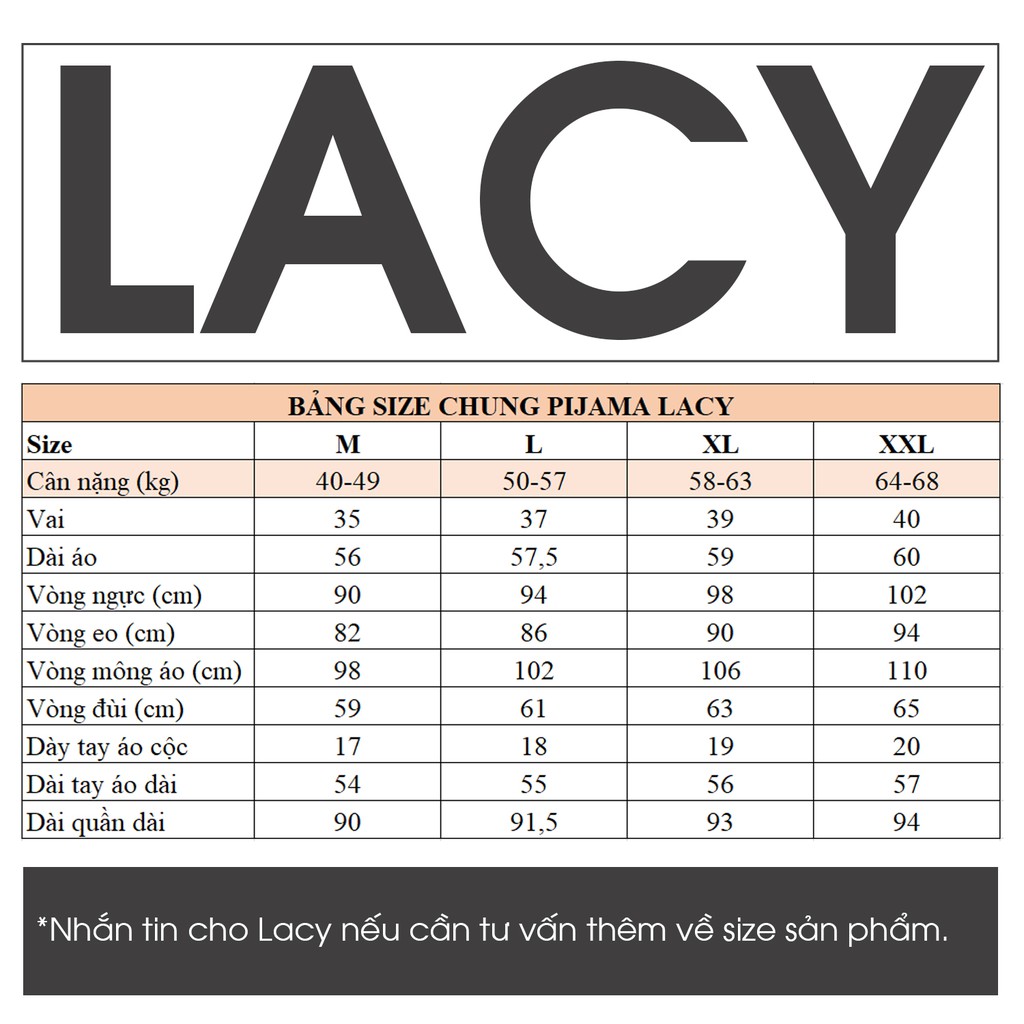 LACY

BẢNG SIZE CHUNG PIJAMA LACY

| Size | M | L | XL | XXL |
|---|---|---|---|---|
| Cân nặng (kg) | 40-49 | 50-57 | 58-63 | 64-68 |
| Vai | 35 | 37 | 39 | 40 |
| Dài áo | 56 | 57,5 | 59 | 60 |
| Vòng ngực (cm) | 90 | 94 | 98 | 102 |
| Vòng eo (cm) | 82 | 86 | 90 | 94 |
| Vòng mông áo (cm) | 98 | 102 | 106 | 110 |
| Vòng đùi (cm) | 59 | 61 | 63 | 65 |
| Dày tay áo cộc | 17 | 18 | 19 | 20 |
| Dài tay áo dài | 54 | 55 | 56 | 57 |
| Dài quần dài | 90 | 91,5 | 93 | 94 |

*Nhắn tin cho Lacy nếu cần tư vấn thêm về size sản phẩm.